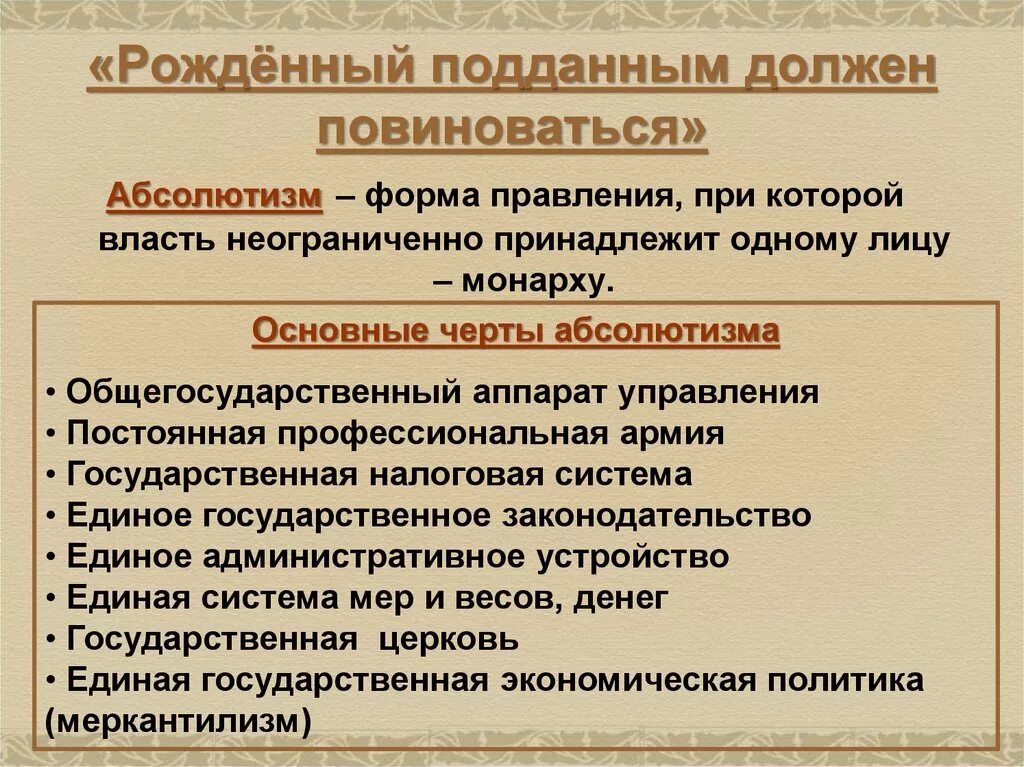 «Рождённый подданным должен повиноваться»

Абсолютизм – форма правления, при которой власть неограниченно принадлежит одному лицу – монарху.

Основные черты абсолютизма

• Общегосударственный аппарат управления
• Постоянная профессиональная армия
• Государственная налоговая система
• Единое государственное законодательство
• Единое административное устройство
• Единая система мер и весов, денег
• Государственная церковь
• Единая государственная экономическая политика (меркантилизм)